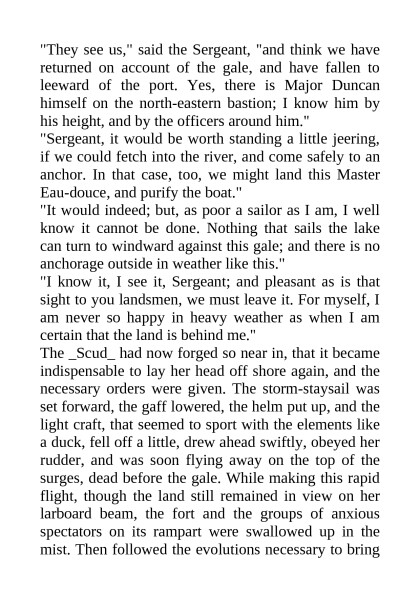 "They see us," said the Sergeant, "and think we have returned on account of the gale, and have fallen to leeward of the port. Yes, there is Major Duncan himself on the north-eastern bastion; I know him by his height, and by the officers around him."

"Sergeant, it would be worth standing a little jeering, if we could fetch into the river, and come safely to an anchor. In that case, too, we might land this Master Eau-douce, and purify the boat."

"It would indeed; but, as poor a sailor as I am, I well know it cannot be done. Nothing that sails the lake can turn to windward against this gale; and there is no anchorage outside in weather like this."

"I know it, I see it, Sergeant; and pleasant as is that sight to you landsmen, we must leave it. For myself, I am never so happy in heavy weather as when I am certain that the land is behind me."

The _Scud_ had now forged so near in, that it became indispensable to lay her head off shore again, and the necessary orders were given. The storm-staysail was set forward, the gaff lowered, the helm put up, and the light craft, that seemed to sport with the elements like a duck, fell off a little, drew ahead swiftly, obeyed her rudder, and was soon flying away on the top of the surges, dead before the gale. While making this rapid flight, though the land still remained in view on her larboard beam, the fort and the groups of anxious spectators on its rampart were swallowed up in the mist. Then followed the evolutions necessary to bring